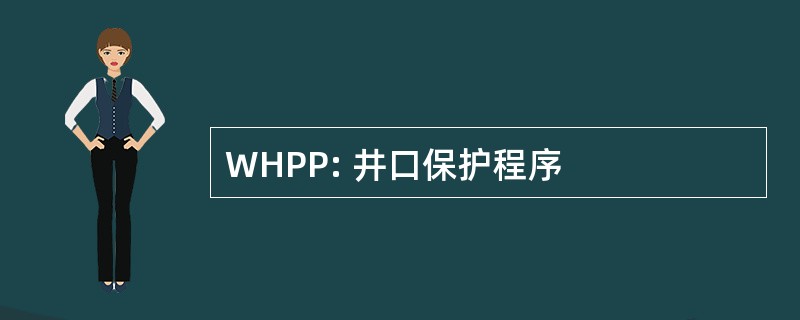 WHPP: 井口保护程序